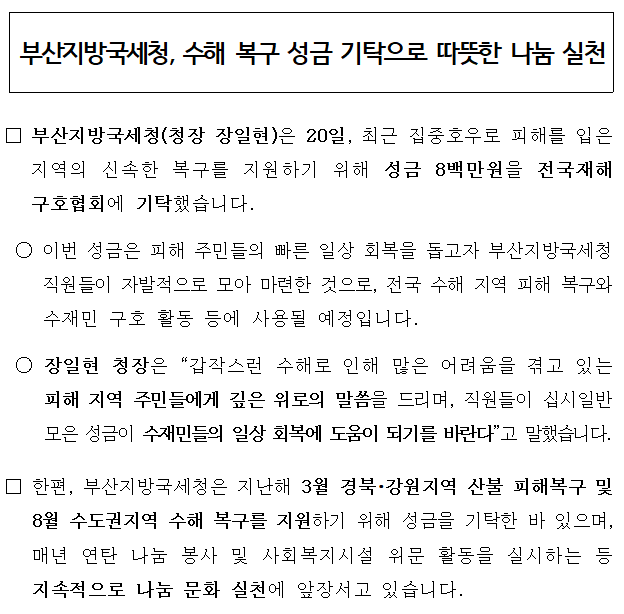 부산지방국세청, 수해 복구 성금 기탁으로 따뜻한 나눔 실천

☐ 부산지방국세청(청장 장일현)은 20일, 최근 집중호우로 피해를 입은 지역의 신속한 복구를 지원하기 위해 성금 8백만원을 전국재해구호협회에 기탁했습니다.

○ 이번 성금은 피해 주민들의 빠른 일상 회복을 돕고자 부산지방국세청 직원들이 자발적으로 모아 마련한 것으로, 전국 수해 지역 피해 복구와 수재민 구호 활동 등에 사용될 예정입니다.

○ 장일현 청장은 "갑작스런 수해로 인해 많은 어려움을 겪고 있는 피해 지역 주민들에게 깊은 위로의 말씀을 드리며, 직원들이 십시일반 모은 성금이 수재민들의 일상 회복에 도움이 되기를 바란다"고 말했습니다.

☐ 한편, 부산지방국세청은 지난해 3월 경북·강원지역 산불 피해복구 및 8월 수도권지역 수해 복구를 지원하기 위해 성금을 기탁한 바 있으며, 매년 연탄 나눔 봉사 및 사회복지시설 위문 활동을 실시하는 등 지속적으로 나눔 문화 실천에 앞장서고 있습니다.